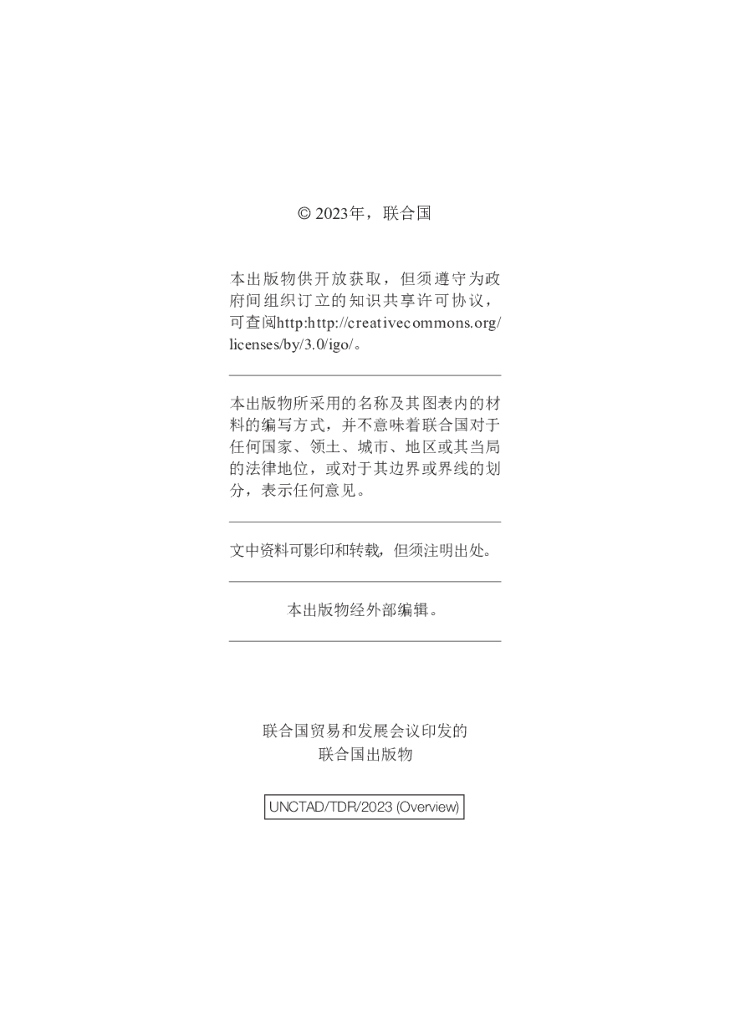 © 2023年，联合国

本出版物供开放获取，但须遵守为政府间组织订立的知识共享许可协议，可查阅http:http://creativecommons.org/licenses/by/3.0/igo/。

本出版物所采用的名称及其图表内的材料的编写方式，并不意味着联合国对于任何国家、领土、城市、地区或其当局的法律地位，或对于其边界或界线的划分，表示任何意见。

文中资料可影印和转载，但须注明出处。

本出版物经外部编辑。

联合国贸易和发展会议印发的
联合国出版物

UNCTAD/TDR/2023 (Overview)